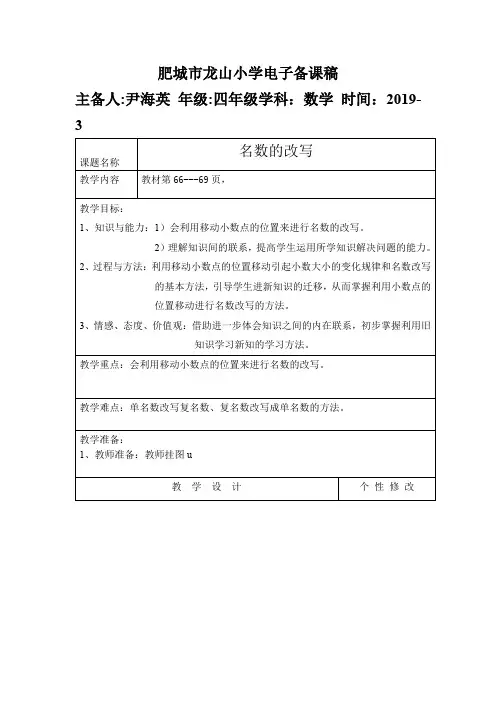 肥城市龙山小学电子备课稿

主备人:尹海英 年级:四年级学科：数学 时间：2019-3

| 课题名称 | 名数的改写 |
|---|---|
| 教学内容 | 教材第 66---69 页， |

教学目标：

1、知识与能力：1）会利用移动小数点的位置来进行名数的改写。

2）理解知识间的联系，提高学生运用所学知识解决问题的能力。

2、过程与方法：利用移动小数点的位置移动引起小数大小的变化规律和名数改写的基本方法，引导学生进新知识的迁移，从而掌握利用小数点的位置移动进行名数改写的方法。

3、情感、态度、价值观：借助进一步体会知识之间的内在联系，初步掌握利用旧知识学习新知的学习方法。

教学重点：会利用移动小数点的位置来进行名数的改写。

教学难点：单名数改写复名数、复名数改写成单名数的方法。

教学准备：

1、教师准备：教师挂图 u

| 教 学 设 计 | 个 性 修 改 |
|---|---|